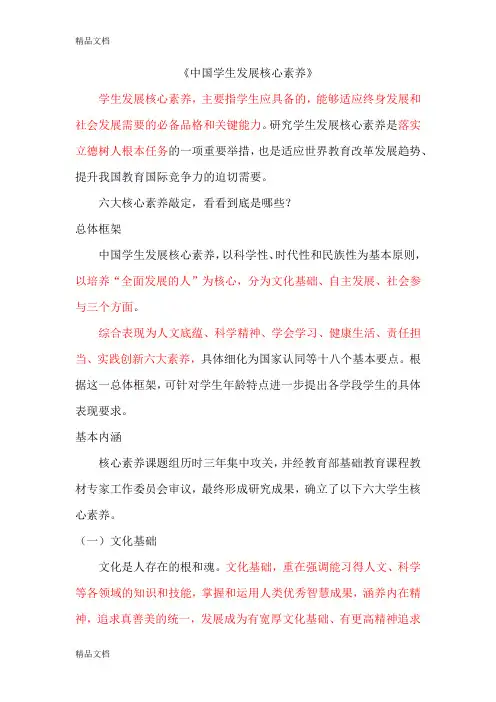 精品文档

《中国学生发展核心素养》

学生发展核心素养，主要指学生应具备的，能够适应终身发展和社会发展需要的必备品格和关键能力。研究学生发展核心素养是落实立德树人根本任务的一项重要举措，也是适应世界教育改革发展趋势、提升我国教育国际竞争力的迫切需要。

六大核心素养敲定，看看到底是哪些？

总体框架

中国学生发展核心素养，以科学性、时代性和民族性为基本原则，以培养“全面发展的人”为核心，分为文化基础、自主发展、社会参与三个方面。

综合表现为人文底蕴、科学精神、学会学习、健康生活、责任担当、实践创新六大素养，具体细化为国家认同等十八个基本要点。根据这一总体框架，可针对学生年龄特点进一步提出各学段学生的具体表现要求。

基本内涵

核心素养课题组历时三年集中攻关，并经教育部基础教育课程教材专家工作委员会审议，最终形成研究成果，确立了以下六大学生核心素养。

（一）文化基础

文化是人存在的根和魂。文化基础，重在强调能习得人文、科学等各领域的知识和技能，掌握和运用人类优秀智慧成果，涵养内在精神，追求真善美的统一，发展成为有宽厚文化基础、有更高精神追求

精品文档